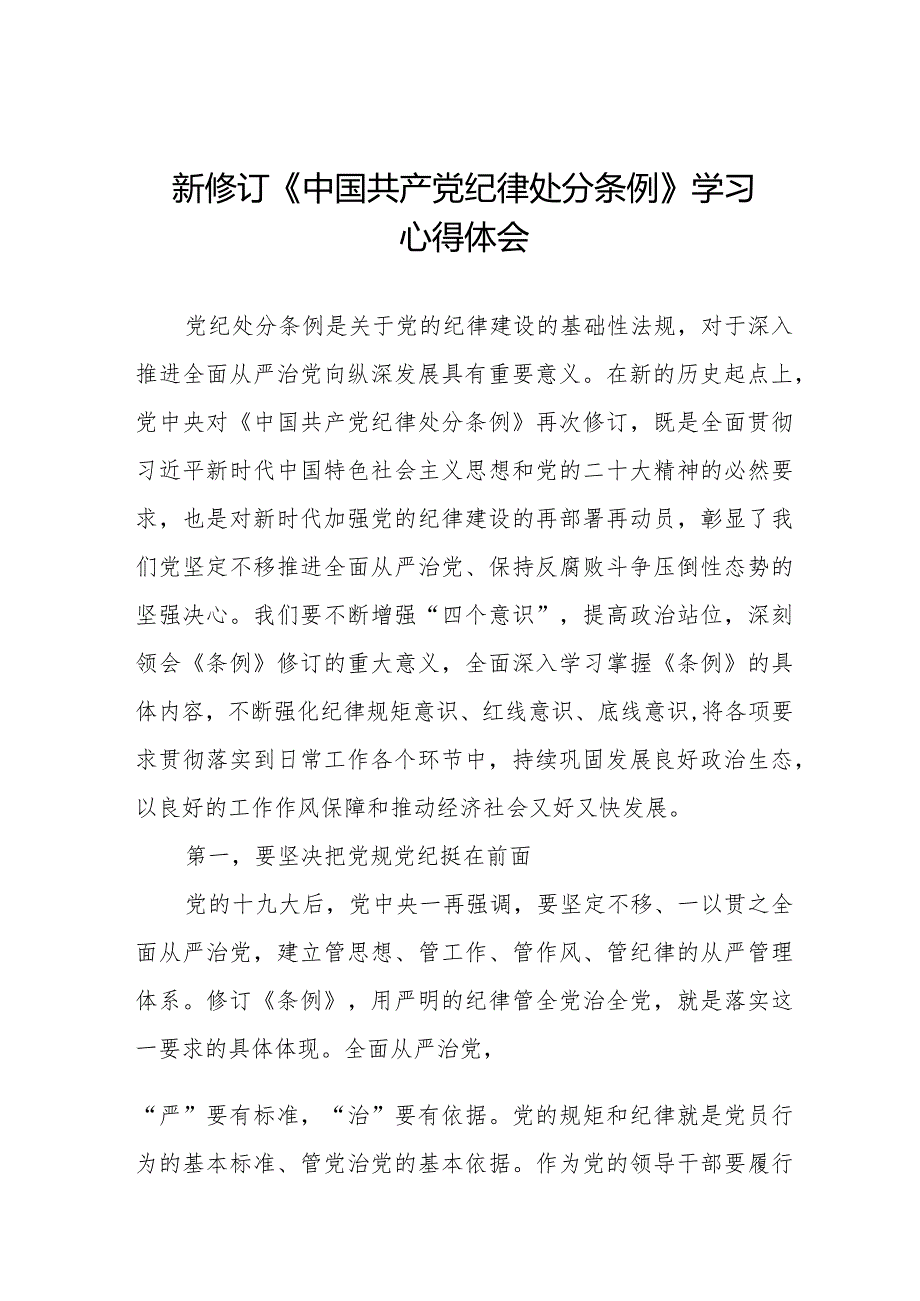 新修订《中国共产党纪律处分条例》学习心得体会

党纪处分条例是关于党的纪律建设的基础性法规，对于深入推进全面从严治党向纵深发展具有重要意义。在新的历史起点上，党中央对《中国共产党纪律处分条例》再次修订，既是全面贯彻习近平新时代中国特色社会主义思想和党的二十大精神的必然要求，也是对新时代加强党的纪律建设的再部署再动员，彰显了我们党坚定不移推进全面从严治党、保持反腐败斗争压倒性态势的坚强决心。我们要不断增强“四个意识”，提高政治站位，深刻领会《条例》修订的重大意义，全面深入学习掌握《条例》的具体内容，不断强化纪律规矩意识、红线意识、底线意识,将各项要求贯彻落实到日常工作各个环节中，持续巩固发展良好政治生态，以良好的工作作风保障和推动经济社会又好又快发展。

第一，要坚决把党规党纪挺在前面

党的十九大后，党中央一再强调，要坚定不移、一以贯之全面从严治党，建立管思想、管工作、管作风、管纪律的从严管理体系。修订《条例》，用严明的纪律管全党治全党，就是落实这一要求的具体体现。全面从严治党，

“严”要有标准，“治”要有依据。党的规矩和纪律就是党员行为的基本标准、管党治党的基本依据。作为党的领导干部要履行